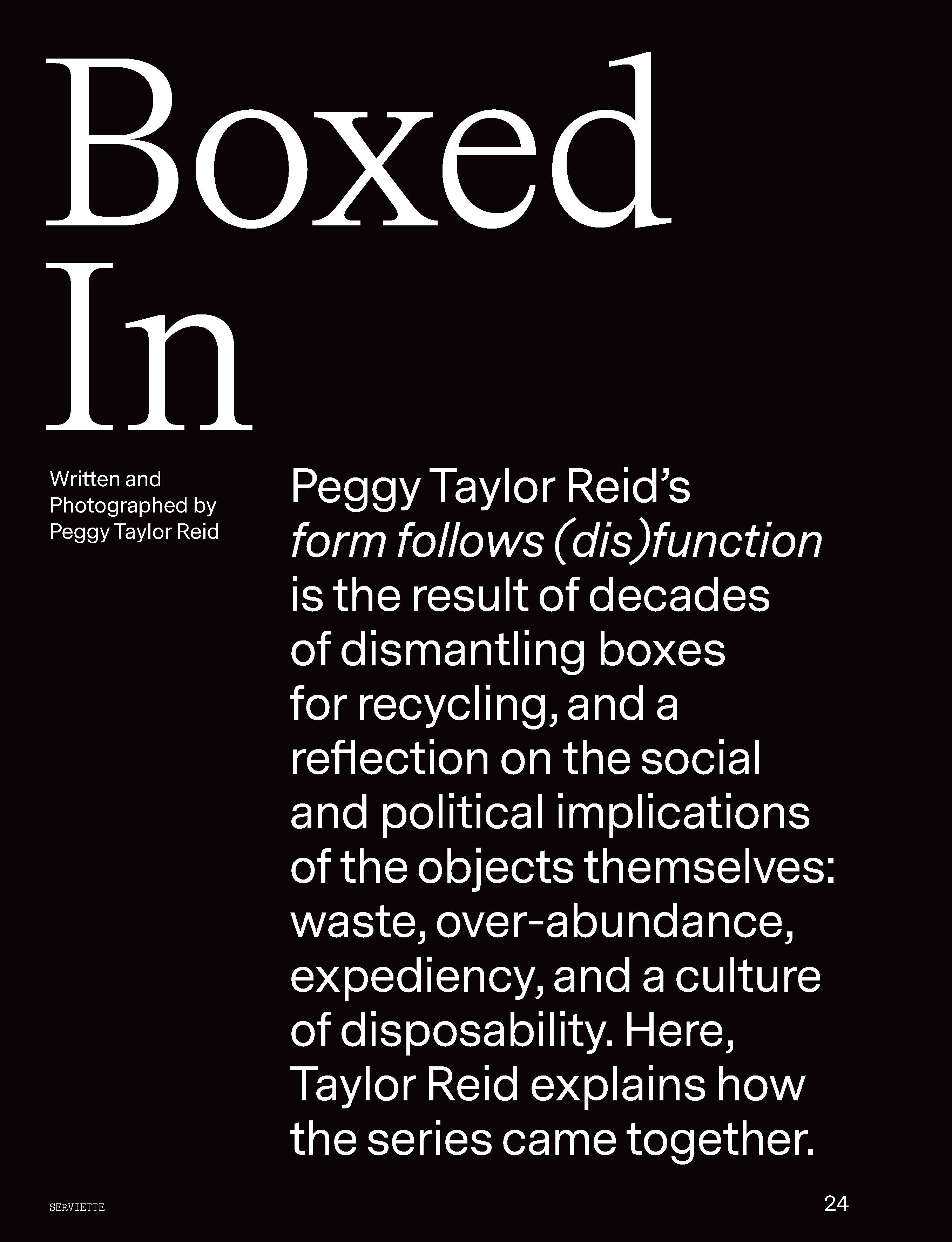 Boxed
In

Written and
Photographed by
Peggy Taylor Reid

Peggy Taylor Reid's form follows (dis)function is the result of decades of dismantling boxes for recycling, and a reflection on the social and political implications of the objects themselves: waste, over-abundance, expediency, and a culture of disposability. Here, Taylor Reid explains how the series came together.

SERVIETTE

24